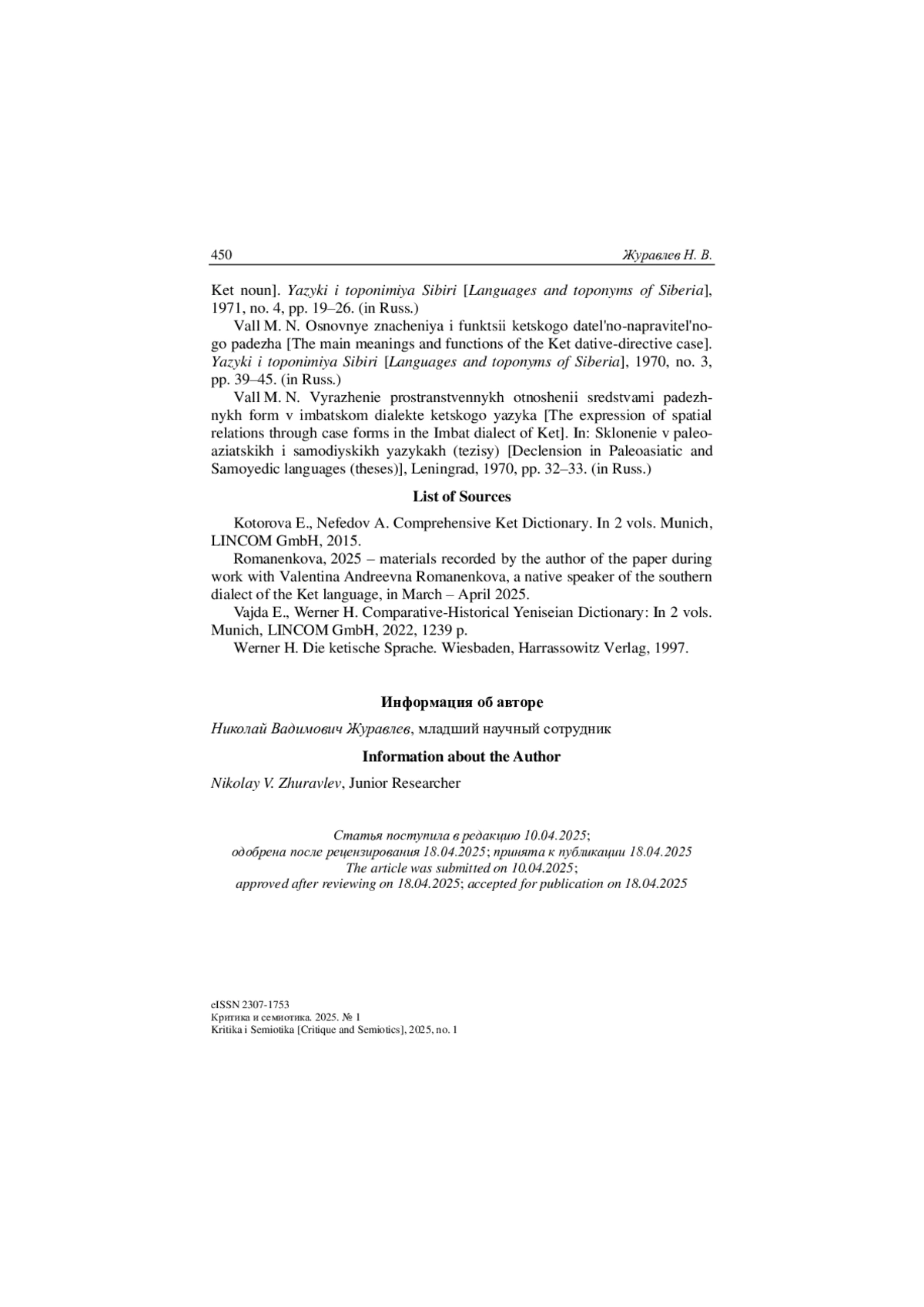 450 Журавлев Н. В.

Ket noun]. Yazyki i toponimiya Sibiri [Languages and toponyms of Siberia], 1971, no. 4, pp. 19–26. (in Russ.)

Vall M. N. Osnovnye znacheniya i funktsii ketskogo datel'no-napravitel'nogo padezha [The main meanings and functions of the Ket dative-directive case]. Yazyki i toponimiya Sibiri [Languages and toponyms of Siberia], 1970, no. 3, pp. 39–45. (in Russ.)

Vall M. N. Vyrazhenie prostranstvennykh otnoshenii sredstvami padezhnykh form v imbatskom dialekte ketskogo yazyka [The expression of spatial relations through case forms in the Imbat dialect of Ket]. In: Sklonenie v paleoaziatskikh i samodiyskikh yazykakh (tezisy) [Declension in Paleoasiatic and Samoyedic languages (theses)], Leningrad, 1970, pp. 32–33. (in Russ.)

List of Sources

Kotorova E., Nefedov A. Comprehensive Ket Dictionary. In 2 vols. Munich, LINCOM GmbH, 2015.

Romanenkova, 2025 – materials recorded by the author of the paper during work with Valentina Andreevna Romanenkova, a native speaker of the southern dialect of the Ket language, in March – April 2025.

Vajda E., Werner H. Comparative-Historical Yeniseian Dictionary: In 2 vols. Munich, LINCOM GmbH, 2022, 1239 p.

Werner H. Die ketische Sprache. Wiesbaden, Harrassowitz Verlag, 1997.

Информация об авторе

Николай Вадимович Журавлев, младший научный сотрудник

Information about the Author

Nikolay V. Zhuravlev, Junior Researcher

Статья поступила в редакцию 10.04.2025;
одобрена после рецензирования 18.04.2025; принята к публикации 18.04.2025
The article was submitted on 10.04.2025;
approved after reviewing on 18.04.2025; accepted for publication on 18.04.2025

eISSN 2307-1753
Критика и семиотика. 2025. № 1
Kritika i Semiotika [Critique and Semiotics], 2025, no. 1